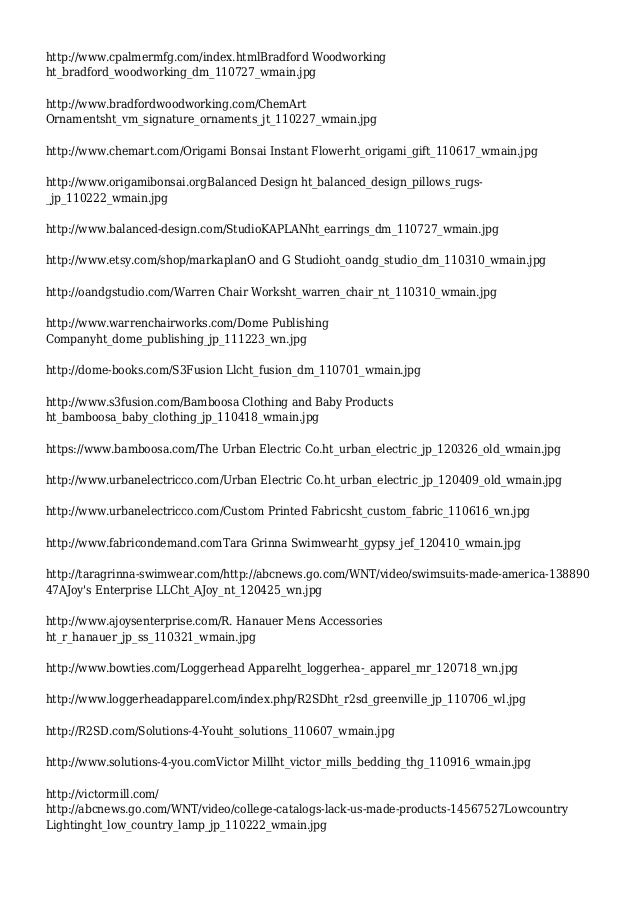 http://www.cpalmermfg.com/index.htmlBradford Woodworking ht_bradford_woodworking_dm_110727_wmain.jpg

http://www.bradfordwoodworking.com/ChemArt Ornamentsht_vm_signature_ornaments_jt_110227_wmain.jpg

http://www.chemart.com/Origami Bonsai Instant Flowerht_origami_gift_110617_wmain.jpg

http://www.origamibonsai.orgBalanced Design ht_balanced_design_pillows_rugs-_jp_110222_wmain.jpg

http://www.balanced-design.com/StudioKAPLANht_earrings_dm_110727_wmain.jpg

http://www.etsy.com/shop/markaplanO and G Studioht_oandg_studio_dm_110310_wmain.jpg

http://oandgstudio.com/Warren Chair Worksht_warren_chair_nt_110310_wmain.jpg

http://www.warrenchairworks.com/Dome Publishing Companyht_dome_publishing_jp_111223_wn.jpg

http://dome-books.com/S3Fusion Llcht_fusion_dm_110701_wmain.jpg

http://www.s3fusion.com/Bamboosa Clothing and Baby Products ht_bamboosa_baby_clothing_jp_110418_wmain.jpg

https://www.bamboosa.com/The Urban Electric Co.ht_urban_electric_jp_120326_old_wmain.jpg

http://www.urbanelectricco.com/Urban Electric Co.ht_urban_electric_jp_120409_old_wmain.jpg

http://www.urbanelectricco.com/Custom Printed Fabricsht_custom_fabric_110616_wn.jpg

http://www.fabricondemand.comTara Grinna Swimwearht_gypsy_jef_120410_wmain.jpg

http://taragrinna-swimwear.com/http://abcnews.go.com/WNT/video/swimsuits-made-america-13889047AJoy's Enterprise LLCht_AJoy_nt_120425_wn.jpg

http://www.ajoysenterprise.com/R. Hanauer Mens Accessories ht_r_hanauer_jp_ss_110321_wmain.jpg

http://www.bowties.com/Loggerhead Apparelht_loggerhea-_apparel_mr_120718_wn.jpg

http://www.loggerheadapparel.com/index.php/R2SDht_r2sd_greenville_jp_110706_wl.jpg

http://R2SD.com/Solutions-4-Youht_solutions_110607_wmain.jpg

http://www.solutions-4-you.comVictor Millht_victor_mills_bedding_thg_110916_wmain.jpg

http://victormill.com/
http://abcnews.go.com/WNT/video/college-catalogs-lack-us-made-products-14567527Lowcountry Lightinght_low_country_lamp_jp_110222_wmain.jpg